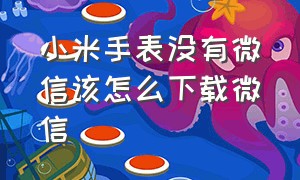 小米手表没有微信该怎么下载微信